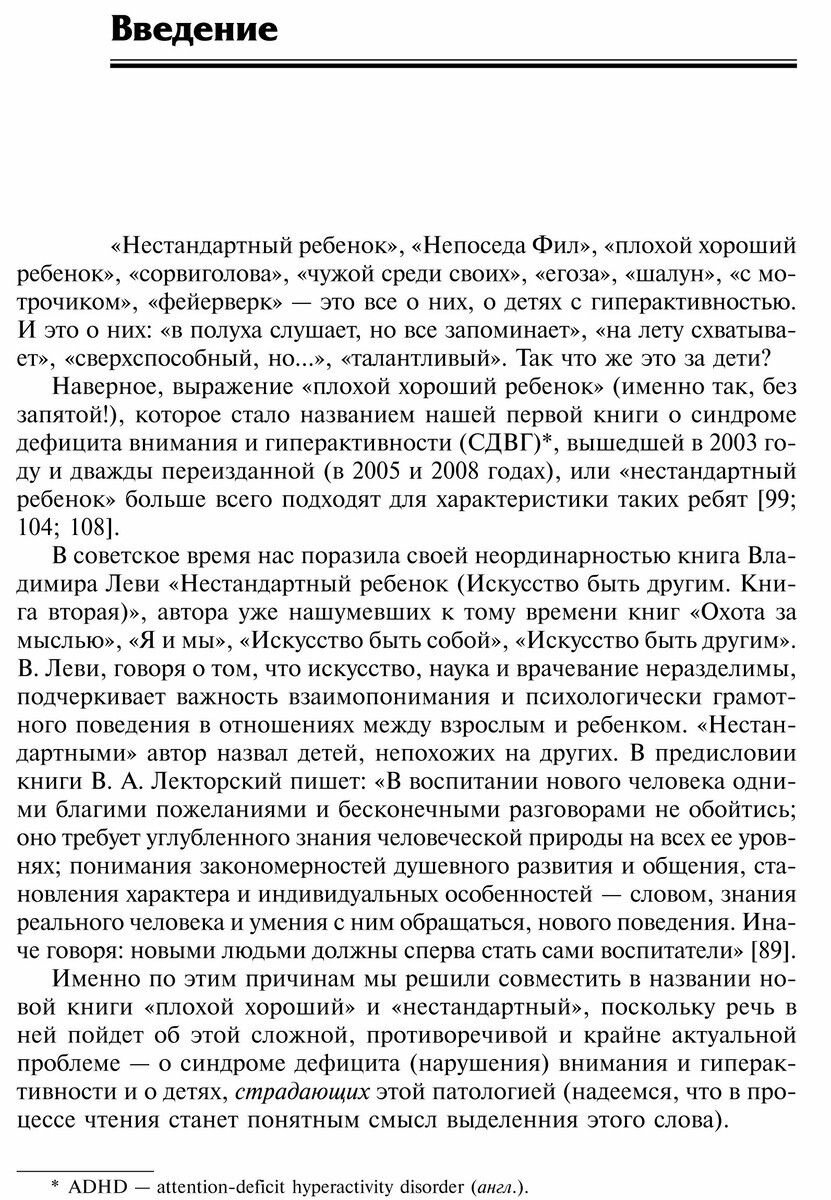 Введение

«Нестандартный ребенок», «Непоседа Фил», «плохой хороший ребенок», «сорвиголова», «чужой среди своих», «егоза», «шалун», «с моторчиком», «фейерверк» — это все о них, о детях с гиперактивностью. И это о них: «в полуха слушает, но все запоминает», «на лету схватывает», «сверхспособный, но...», «талантливый». Так что же это за дети?

Наверное, выражение «плохой хороший ребенок» (именно так, без запятой!), которое стало названием нашей первой книги о синдроме дефицита внимания и гиперактивности (СДВГ)*, вышедшей в 2003 году и дважды переизданной (в 2005 и 2008 годах), или «нестандартный ребенок» больше всего подходят для характеристики таких ребят [99; 104; 108].

В советское время нас поразила своей неординарностью книга Владимира Леви «Нестандартный ребенок (Искусство быть другим. Книга вторая)», автора уже нашумевших к тому времени книг «Охота за мыслью», «Я и мы», «Искусство быть собой», «Искусство быть другим». В. Леви, говоря о том, что искусство, наука и врачевание неразделимы, подчеркивает важность взаимопонимания и психологически грамотного поведения в отношениях между взрослым и ребенком. «Нестандартными» автор назвал детей, непохожих на других. В предисловии книги В. А. Лекторский пишет: «В воспитании нового человека одними благими пожеланиями и бесконечными разговорами не обойтись; оно требует углубленного знания человеческой природы на всех ее уровнях; понимания закономерностей душевного развития и общения, становления характера и индивидуальных особенностей — словом, знания реального человека и умения с ним обращаться, нового поведения. Иначе говоря: новыми людьми должны сперва стать сами воспитатели» [89].

Именно по этим причинам мы решили совместить в названии новой книги «плохой хороший» и «нестандартный», поскольку речь в ней пойдет об этой сложной, противоречивой и крайне актуальной проблеме — о синдроме дефицита (нарушения) внимания и гиперактивности и о детях, страдающих этой патологией (надеемся, что в процессе чтения станет понятным смысл выделенния этого слова).

* ADHD — attention-deficit hyperactivity disorder (англ.).